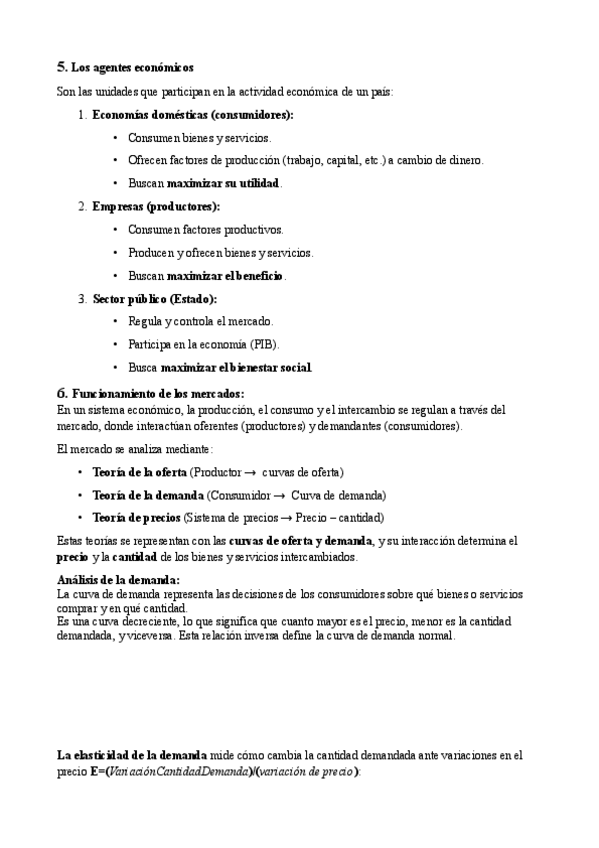 5. Los agentes económicos

Son las unidades que participan en la actividad económica de un país:

1. Economías domésticas (consumidores):
• Consumen bienes y servicios.
• Ofrecen factores de producción (trabajo, capital, etc.) a cambio de dinero.
• Buscan maximizar su utilidad.

2. Empresas (productores):
• Consumen factores productivos.
• Producen y ofrecen bienes y servicios.
• Buscan maximizar el beneficio.

3. Sector público (Estado):
• Regula y controla el mercado.
• Participa en la economía (PIB).
• Busca maximizar el bienestar social.

6. Funcionamiento de los mercados:
En un sistema económico, la producción, el consumo y el intercambio se regulan a través del mercado, donde interactúan oferentes (productores) y demandantes (consumidores).

El mercado se analiza mediante:
• Teoría de la oferta (Productor → curvas de oferta)
• Teoría de la demanda (Consumidor → Curva de demanda)
• Teoría de precios (Sistema de precios → Precio – cantidad)

Estas teorías se representan con las curvas de oferta y demanda, y su interacción determina el precio y la cantidad de los bienes y servicios intercambiados.

Análisis de la demanda:
La curva de demanda representa las decisiones de los consumidores sobre qué bienes o servicios comprar y en qué cantidad.
Es una curva decreciente, lo que significa que cuanto mayor es el precio, menor es la cantidad demandada, y viceversa. Esta relación inversa define la curva de demanda normal.

La elasticidad de la demanda mide cómo cambia la cantidad demandada ante variaciones en el precio E=(VariaciónCantidadDemanda)/(variación de precio):